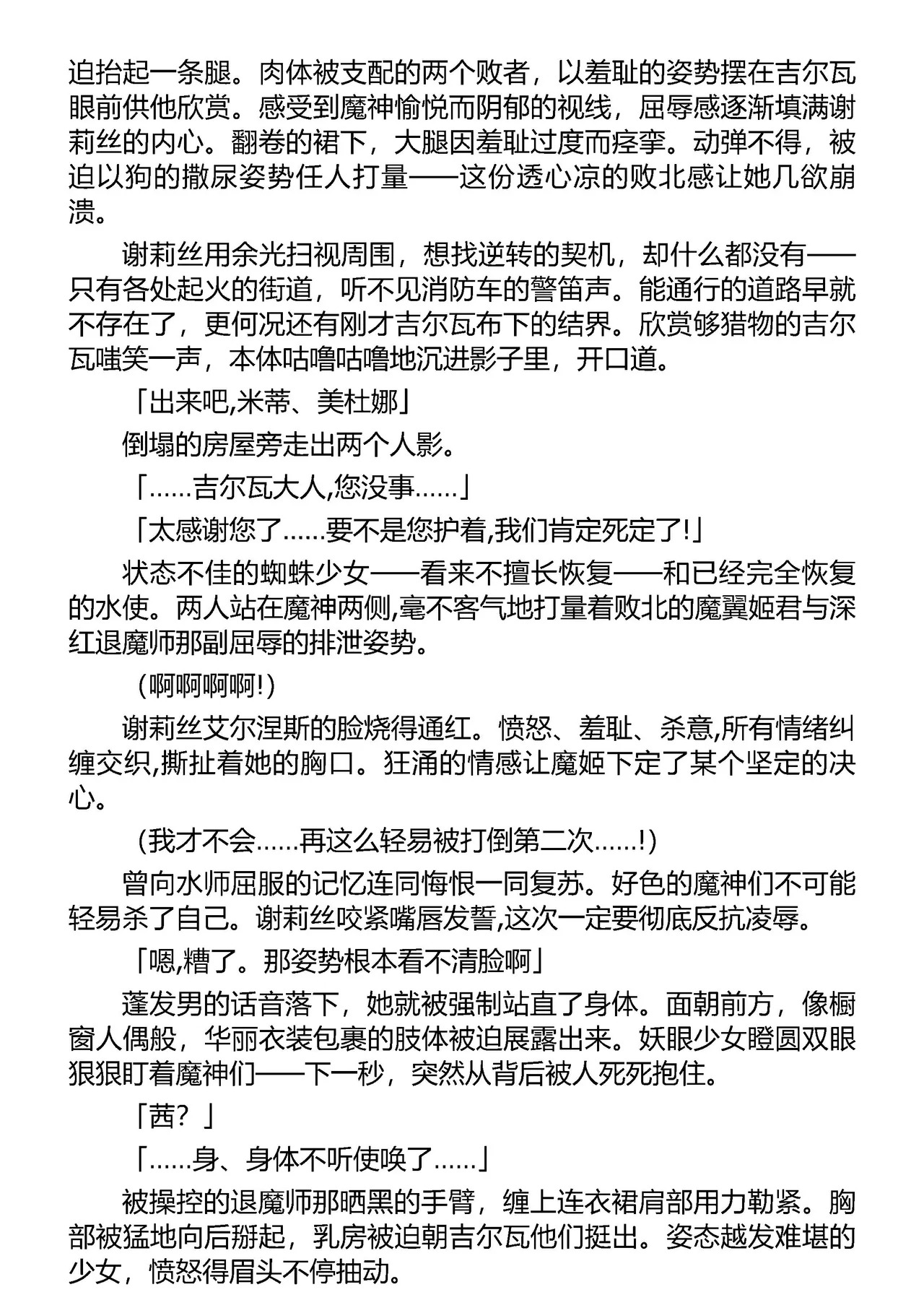 迫抬起一条腿。肉体被支配的两个败者，以羞耻的姿势摆在吉尔瓦眼前供他欣赏。感受到魔神愉悦而阴郁的视线，屈辱感逐渐填满谢莉丝的内心。翻卷的裙下，大腿因羞耻过度而痉挛。动弹不得，被迫以狗的撒尿姿势任人打量——这份透心凉的败北感让她几欲崩溃。

谢莉丝用余光扫视周围，想找逆转的契机，却什么都没有——只有各处起火的街道，听不见消防车的警笛声。能通行的道路早就不存在了，更何况还有刚才吉尔瓦布下的结界。欣赏够猎物的吉尔瓦嗤笑一声，本体咕噜咕噜地沉进影子里，开口道。

「出来吧,米蒂、美杜娜」

倒塌的房屋旁走出两个人影。

「……吉尔瓦大人,您没事……」

「太感谢您了……要不是您护着,我们肯定死定了!」

状态不佳的蜘蛛少女——看来不擅长恢复——和已经完全恢复的水使。两人站在魔神两侧,毫不客气地打量着败北的魔翼姬君与深红退魔师那副屈辱的排泄姿势。

(啊啊啊啊!)

谢莉丝艾尔涅斯的脸烧得通红。愤怒、羞耻、杀意,所有情绪纠缠交织,撕扯着她的胸口。狂涌的情感让魔姬下定了某个坚定的决心。

(我才不会……再这么轻易被打倒第二次……!)

曾向水师屈服的记忆连同悔恨一同复苏。好色的魔神们不可能轻易杀了自己。谢莉丝咬紧嘴唇发誓,这次一定要彻底反抗凌辱。

「嗯,糟了。那姿势根本看不清脸啊」

蓬发男的话音落下，她就被强制站直了身体。面朝前方，像橱窗人偶般，华丽衣装包裹的肢体被迫展露出来。妖眼少女瞪圆双眼狠狠盯着魔神们——下一秒，突然从背后被人死死抱住。

「茜？」

「……身、身体不听使唤了……」

被操控的退魔师那晒黑的手臂，缠上连衣裙肩部用力勒紧。胸部被猛地向后掰起，乳房被迫朝吉尔瓦他们挺出。姿态越发难堪的少女，愤怒得眉头不停抽动。